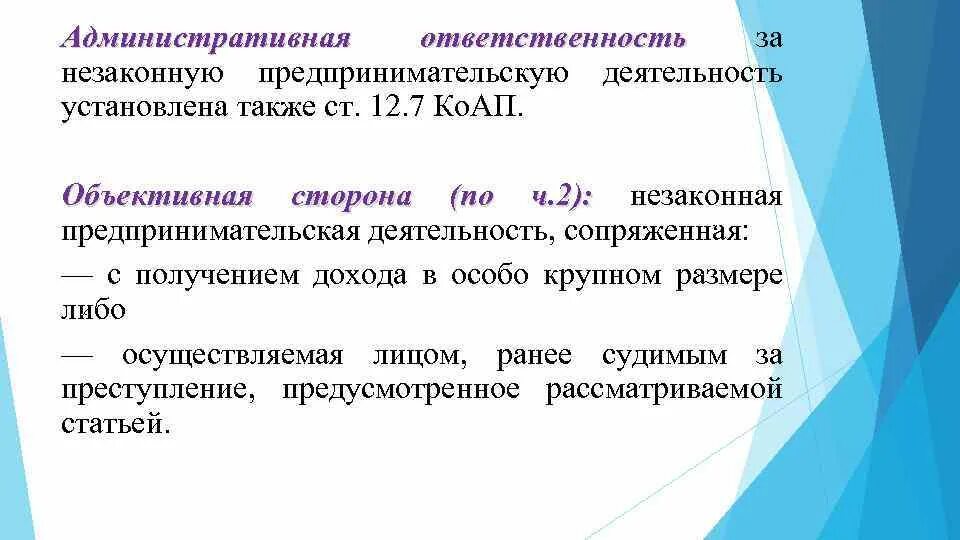 Административная ответственность за незаконную предпринимательскую деятельность установлена также ст. 12.7 КоАП.

Объективная сторона (по ч.2): незаконная предпринимательская деятельность, сопряженная:

— с получением дохода в особо крупном размере либо

— осуществляемая лицом, ранее судимым за преступление, предусмотренное рассматриваемой статьей.